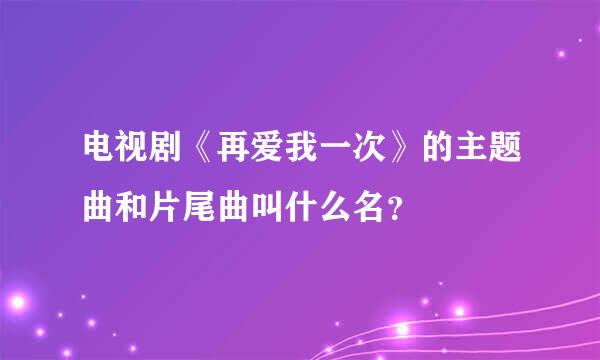 电视剧《再爱我一次》的主题曲和片尾曲叫什么名？